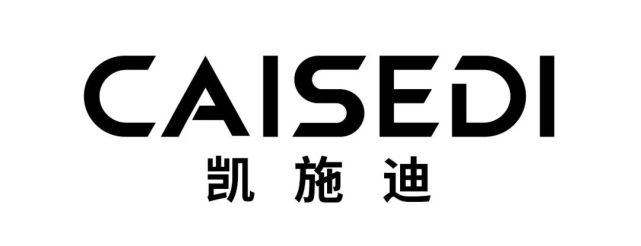 CAISEDI
凯施迪